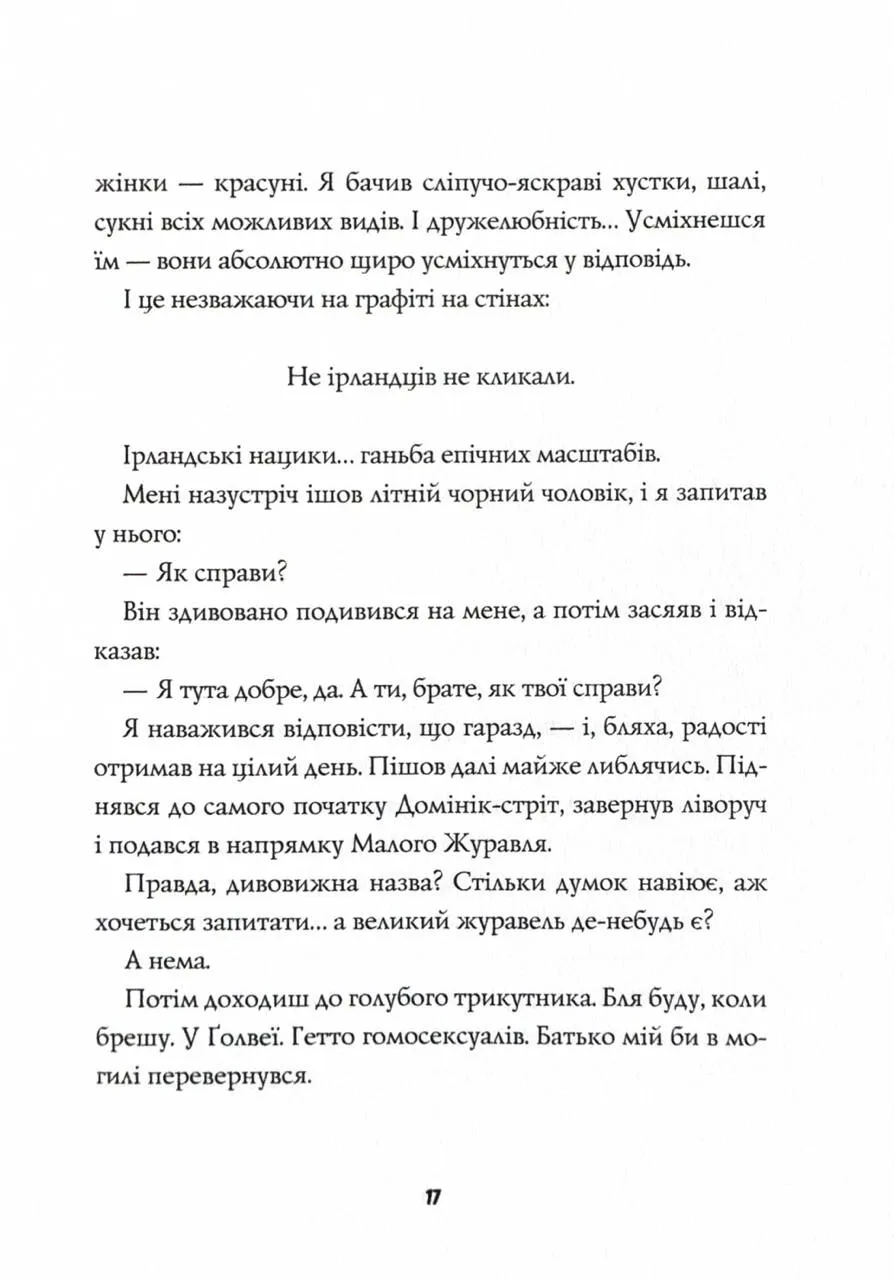 жінки — красуні. Я бачив сліпучо-яскраві хустки, шалі, сукні всіх можливих видів. І дружелюбність... Усміхнешся їм — вони абсолютно щиро усміхнуться у відповідь.

І це незважаючи на графіті на стінах:

Не ірландців не кликали.

Ірландські нацики... ганьба епічних масштабів.

Мені назустріч ішов літній чорний чоловік, і я запитав у нього:

— Як справи?

Він здивовано подивився на мене, а потім засяяв і відказав:

— Я тута добре, да. А ти, брате, як твої справи?

Я наважився відповісти, що гаразд, — і, бляха, радості отримав на цілий день. Пішов далі майже либлячись. Піднявся до самого початку Домінік-стріт, завернув ліворуч і подався в напрямку Малого Журавля.

Правда, дивовижна назва? Стільки думок навіює, аж хочеться запитати... а великий журавель де-небудь є?

А нема.

Потім доходиш до голубого трикутника. Бля буду, коли брешу. У Ґолвеї. Гетто гомосексуалів. Батько мій би в могилі перевернувся.

17